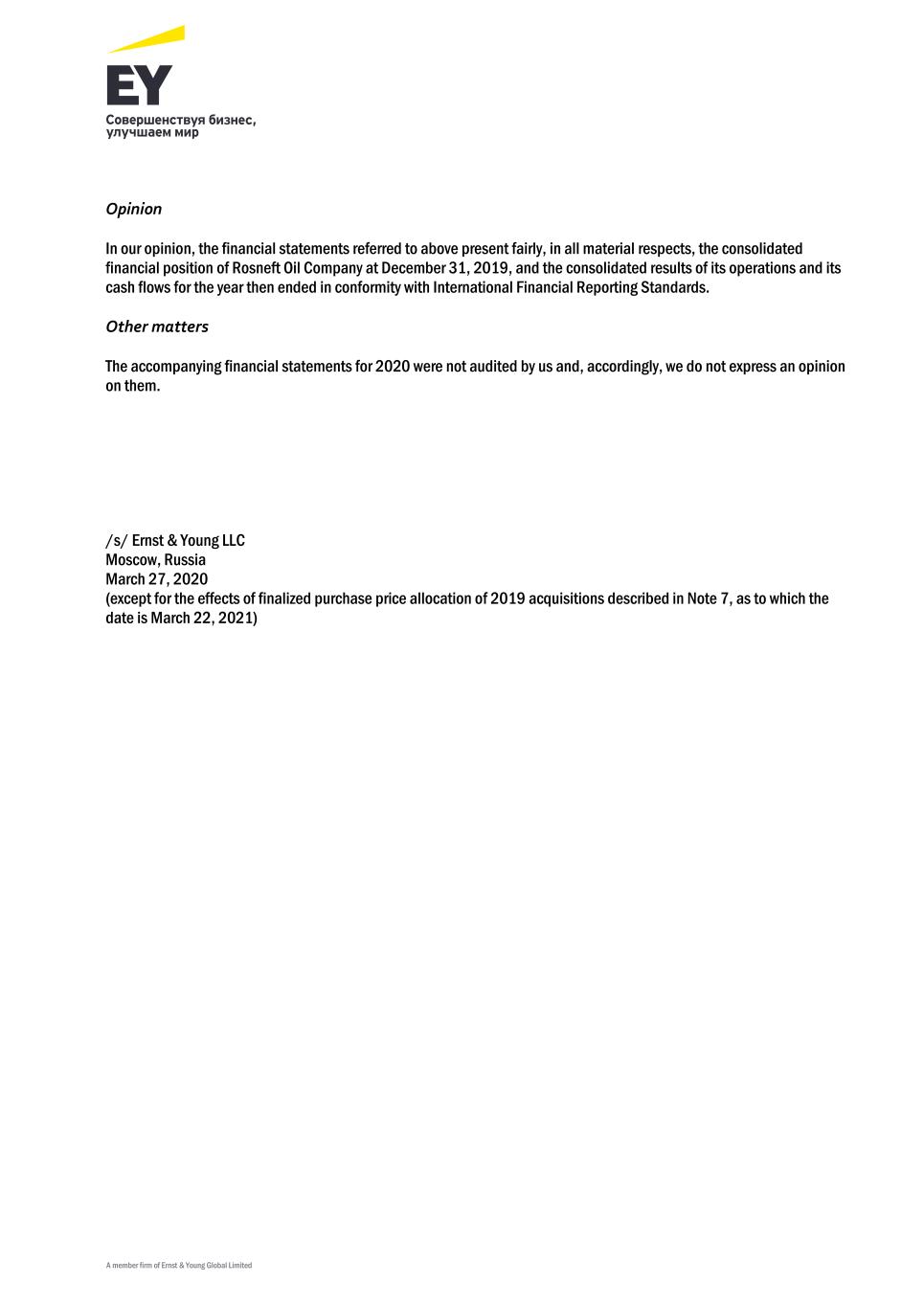 EY
Совершенствуя бизнес, улучшаем мир

Opinion

In our opinion, the financial statements referred to above present fairly, in all material respects, the consolidated financial position of Rosneft Oil Company at December 31, 2019, and the consolidated results of its operations and its cash flows for the year then ended in conformity with International Financial Reporting Standards.

Other matters

The accompanying financial statements for 2020 were not audited by us and, accordingly, we do not express an opinion on them.

/s/ Ernst & Young LLC
Moscow, Russia
March 27, 2020
(except for the effects of finalized purchase price allocation of 2019 acquisitions described in Note 7, as to which the date is March 22, 2021)

A member firm of Ernst & Young Global Limited